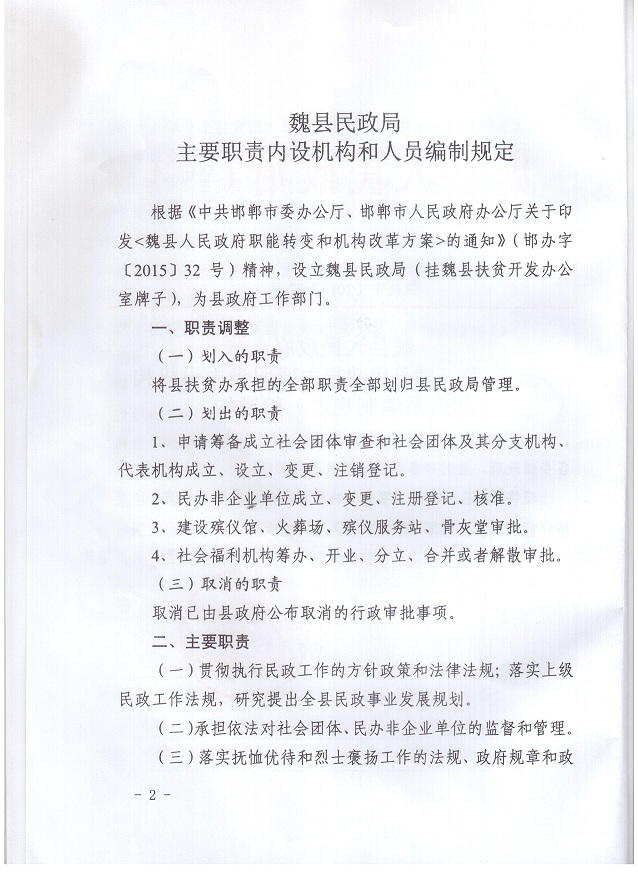 魏县民政局
主要职责内设机构和人员编制规定

根据《中共邯郸市委办公厅、邯郸市人民政府办公厅关于印发<魏县人民政府职能转变和机构改革方案>的通知》（邯办字〔2015〕32 号）精神，设立魏县民政局（挂魏县扶贫开发办公室牌子），为县政府工作部门。

一、职责调整

（一）划入的职责

将县扶贫办承担的全部职责全部划归县民政局管理。

（二）划出的职责

1、申请筹备成立社会团体审查和社会团体及其分支机构、代表机构成立、设立、变更、注销登记。

2、民办非企业单位成立、变更、注册登记、核准。

3、建设殡仪馆、火葬场、殡仪服务站、骨灰堂审批。

4、社会福利机构筹办、开业、分立、合并或者解散审批。

（三）取消的职责

取消已由县政府公布取消的行政审批事项。

二、主要职责

（一）贯彻执行民政工作的方针政策和法律法规；落实上级民政工作法规，研究提出全县民政事业发展规划。

（二）承担依法对社会团体、民办非企业单位的监督和管理。

（三）落实抚恤优待和烈士褒扬工作的法规、政府规章和政

- 2 -